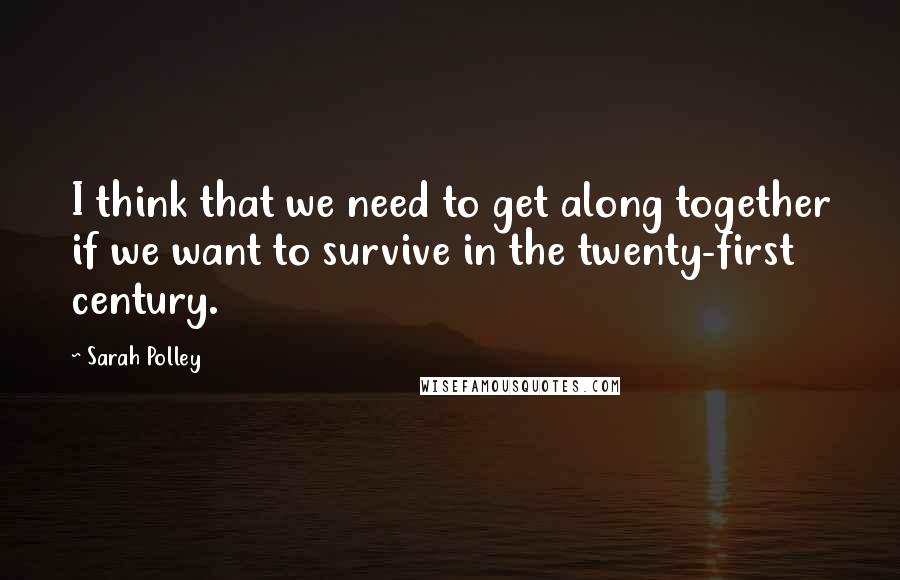 I think that we need to get along together if we want to survive in the twenty-first century.

~ Sarah Polley

WISEFAMOUSQUOTES.COM